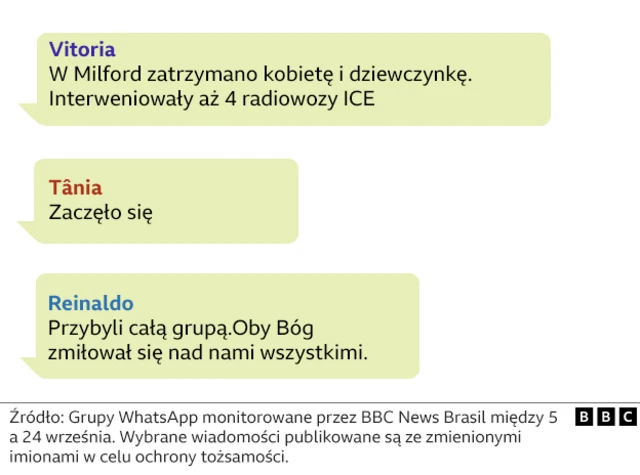 Vitoria
W Milford zatrzymano kobietę i dziewczynkę. Interweniowały aż 4 radiowozy ICE

Tânia
Zaczęło się

Reinaldo
Przybyli całą grupą.Oby Bóg zmiłował się nad nami wszystkimi.

Źródło: Grupy WhatsApp monitorowane przez BBC News Brasil między 5 a 24 września. Wybrane wiadomości publikowane są ze zmienionymi imionami w celu ochrony tożsamości.

BBC